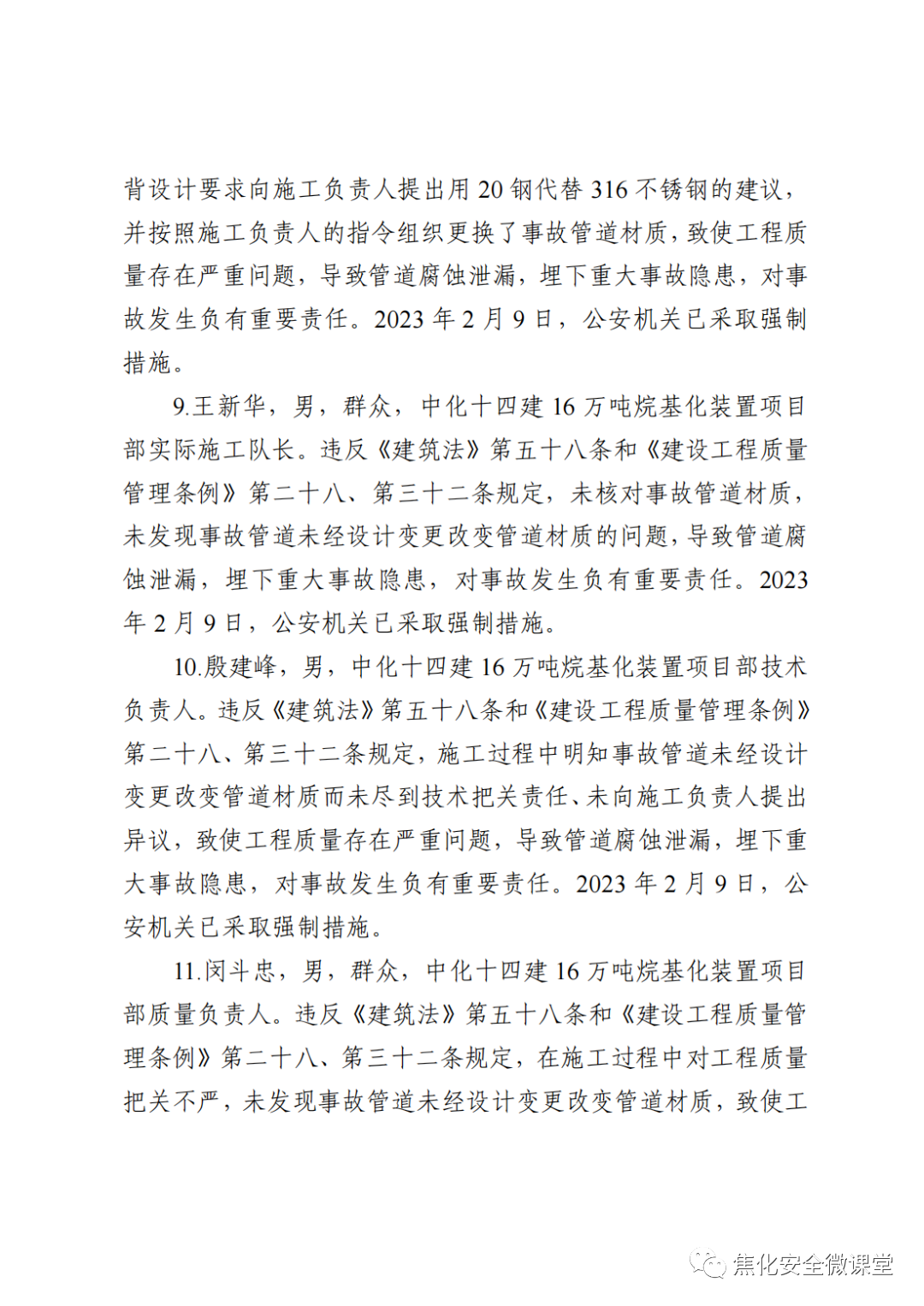 背设计要求向施工负责人提出用 20 钢代替 316 不锈钢的建议，并按照施工负责人的指令组织更换了事故管道材质，致使工程质量存在严重问题，导致管道腐蚀泄漏，埋下重大事故隐患，对事故发生负有重要责任。2023 年 2 月 9 日，公安机关已采取强制措施。

9.王新华，男，群众，中化十四建 16 万吨烷基化装置项目部实际施工队长。违反《建筑法》第五十八条和《建设工程质量管理条例》第二十八、第三十二条规定，未核对事故管道材质，未发现事故管道未经设计变更改变管道材质的问题，导致管道腐蚀泄漏，埋下重大事故隐患，对事故发生负有重要责任。2023 年 2 月 9 日，公安机关已采取强制措施。

10.殷建峰，男，中化十四建 16 万吨烷基化装置项目部技术负责人。违反《建筑法》第五十八条和《建设工程质量管理条例》第二十八、第三十二条规定，施工过程中明知事故管道未经设计变更改变管道材质而未尽到技术把关责任、未向施工负责人提出异议，致使工程质量存在严重问题，导致管道腐蚀泄漏，埋下重大事故隐患，对事故发生负有重要责任。2023 年 2 月 9 日，公安机关已采取强制措施。

11.闵斗忠，男，群众，中化十四建 16 万吨烷基化装置项目部质量负责人。违反《建筑法》第五十八条和《建设工程质量管理条例》第二十八、第三十二条规定，在施工过程中对工程质量把关不严，未发现事故管道未经设计变更改变管道材质，致使工

焦化安全微课堂